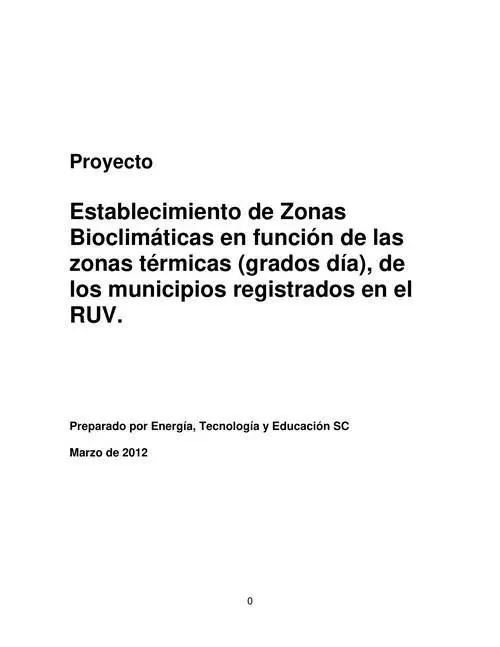 Proyecto

Establecimiento de Zonas Bioclimáticas en función de las zonas térmicas (grados día), de los municipios registrados en el RUV.

Preparado por Energía, Tecnología y Educación SC

Marzo de 2012

0